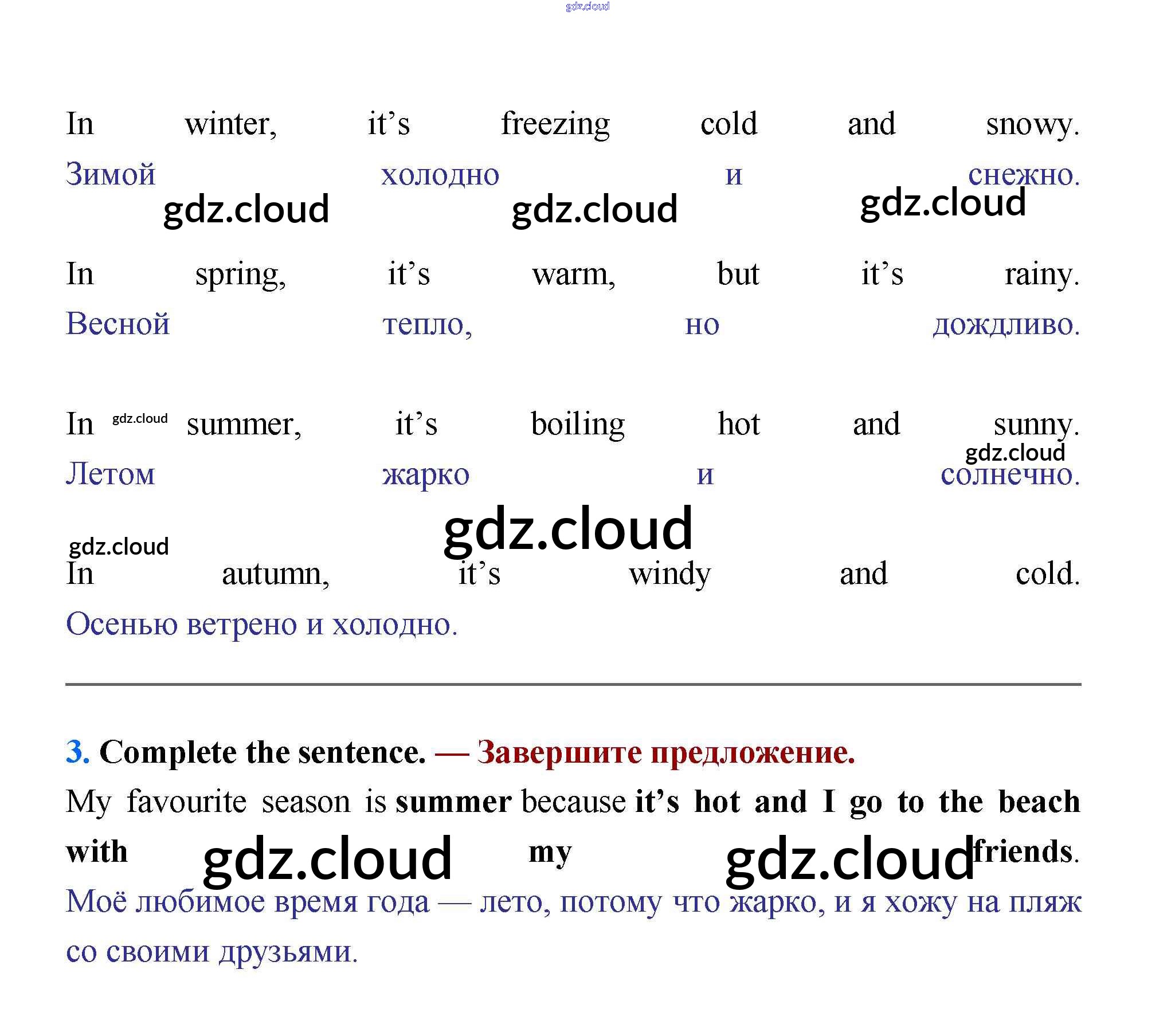 gdz.cloud

In winter, it's freezing cold and snowy.
Зимой холодно и снежно.
gdz.cloud gdz.cloud gdz.cloud

In spring, it's warm, but it's rainy.
Весной тепло, но дождливо.

In gdz.cloud summer, it's boiling hot and sunny.
gdz.cloud
Летом жарко и солнечно.

gdz.cloud
gdz.cloud
In autumn, it's windy and cold.
Осенью ветрено и холодно.

3. Complete the sentence. — Завершите предложение.
My favourite season is summer because it's hot and I go to the beach with gdz.cloud my gdz.cloud friends.
Моё любимое время года — лето, потому что жарко, и я хожу на пляж со своими друзьями.